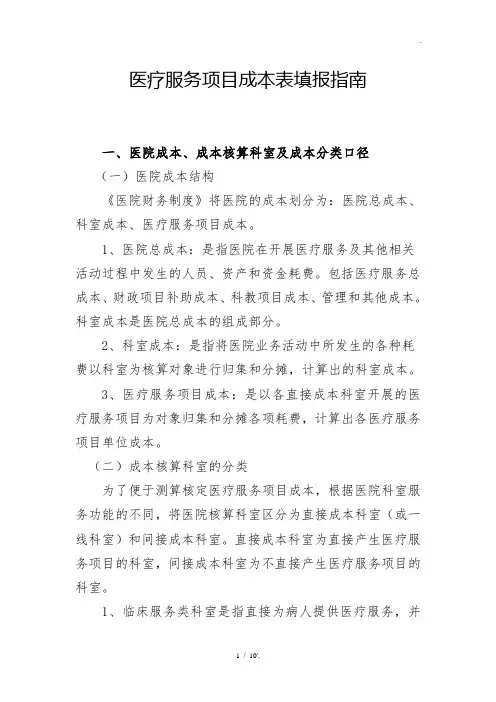 医疗服务项目成本表填报指南

一、医院成本、成本核算科室及成本分类口径

（一）医院成本结构

《医院财务制度》将医院的成本划分为：医院总成本、科室成本、医疗服务项目成本。

1、医院总成本：是指医院在开展医疗服务及其他相关活动过程中发生的人员、资产和资金耗费。包括医疗服务总成本、财政项目补助成本、科教项目成本、管理和其他成本。科室成本是医院总成本的组成部分。

2、科室成本：是指将医院业务活动中所发生的各种耗费以科室为核算对象进行归集和分摊，计算出的科室成本。

3、医疗服务项目成本：是以各直接成本科室开展的医疗服务项目为对象归集和分摊各项耗费，计算出各医疗服务项目单位成本。

（二）成本核算科室的分类

为了便于测算核定医疗服务项目成本，根据医院科室服务功能的不同，将医院核算科室区分为直接成本科室（或一线科室）和间接成本科室。直接成本科室为直接产生医疗服务项目的科室，间接成本科室为不直接产生医疗服务项目的科室。

1、临床服务类科室是指直接为病人提供医疗服务，并

1 / 10